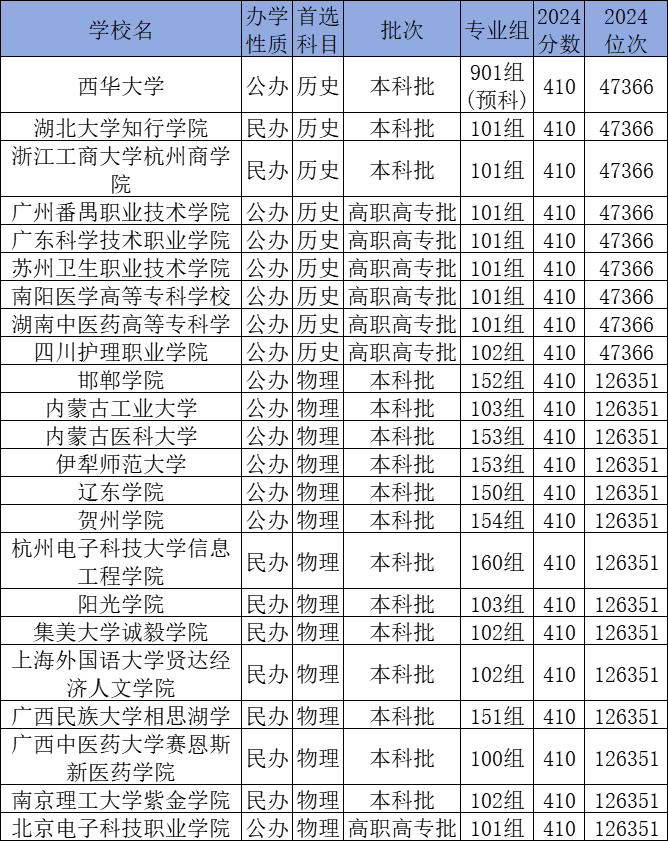 | 学校名 | 办学性质 | 首选科目 | 批次 | 专业组 | 2024分数 | 2024位次 |
|---|---|---|---|---|---|---|
| 西华大学 | 公办 | 历史 | 本科批 | 901组（预科） | 410 | 47366 |
| 湖北大学知行学院 | 民办 | 历史 | 本科批 | 101组 | 410 | 47366 |
| 浙江工商大学杭州商学院 | 民办 | 历史 | 本科批 | 101组 | 410 | 47366 |
| 广州番禺职业技术学院 | 公办 | 历史 | 高职高专批 | 101组 | 410 | 47366 |
| 广东科学技术职业学院 | 公办 | 历史 | 高职高专批 | 101组 | 410 | 47366 |
| 苏州卫生职业技术学院 | 公办 | 历史 | 高职高专批 | 101组 | 410 | 47366 |
| 南阳医学高等专科学校 | 公办 | 历史 | 高职高专批 | 101组 | 410 | 47366 |
| 湖南中医药高等专科学 | 公办 | 历史 | 高职高专批 | 101组 | 410 | 47366 |
| 四川护理职业学院 | 公办 | 历史 | 高职高专批 | 102组 | 410 | 47366 |
| 邯郸学院 | 公办 | 物理 | 本科批 | 152组 | 410 | 126351 |
| 内蒙古工业大学 | 公办 | 物理 | 本科批 | 103组 | 410 | 126351 |
| 内蒙古医科大学 | 公办 | 物理 | 本科批 | 153组 | 410 | 126351 |
| 伊犁师范大学 | 公办 | 物理 | 本科批 | 153组 | 410 | 126351 |
| 辽东学院 | 公办 | 物理 | 本科批 | 150组 | 410 | 126351 |
| 贺州学院 | 公办 | 物理 | 本科批 | 154组 | 410 | 126351 |
| 杭州电子科技大学信息工程学院 | 民办 | 物理 | 本科批 | 160组 | 410 | 126351 |
| 阳光学院 | 民办 | 物理 | 本科批 | 103组 | 410 | 126351 |
| 集美大学诚毅学院 | 民办 | 物理 | 本科批 | 102组 | 410 | 126351 |
| 上海外国语大学贤达经济人文学院 | 民办 | 物理 | 本科批 | 102组 | 410 | 126351 |
| 广西民族大学相思湖学 | 民办 | 物理 | 本科批 | 151组 | 410 | 126351 |
| 广西中医药大学赛恩斯新医药学院 | 民办 | 物理 | 本科批 | 100组 | 410 | 126351 |
| 南京理工大学紫金学院 | 民办 | 物理 | 本科批 | 102组 | 410 | 126351 |
| 北京电子科技职业学院 | 公办 | 物理 | 高职高专批 | 101组 | 410 | 126351 |